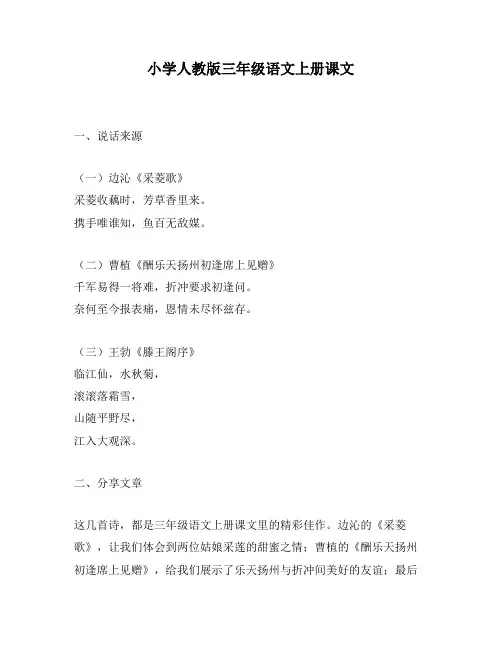 小学人教版三年级语文上册课文

一、说话来源

（一）边沁《采菱歌》
采菱收藕时，芳草香里来。
携手唯谁知，鱼百无敌媒。

（二）曹植《酬乐天扬州初逢席上见赠》
千军易得一将难，折冲要求初逢问。
奈何至今报表痛，恩情未尽怀慈存。

（三）王勃《滕王阁序》
临江仙，水秋菊，
滚滚落霜雪，
山随平野尽，
江入大观深。

二、分享文章

这几首诗，都是三年级语文上册课文里的精彩佳作。边沁的《采菱歌》，让我们体会到两位姑娘采莲的甜蜜之情；曹植的《酬乐天扬州初逢席上见赠》，给我们展示了乐天扬州与折冲间美好的友谊；最后